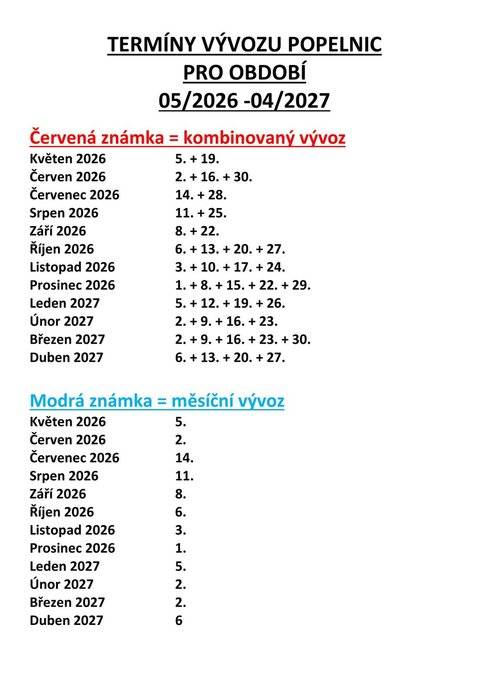 TERMÍNY VÝVOZU POPELNIC
PRO OBDOBÍ
05/2026 -04/2027

Červená známka = kombinovaný vývoz

| | |
|---|---|
| Květen 2026 | 5. + 19. |
| Červen 2026 | 2. + 16. + 30. |
| Červenec 2026 | 14. + 28. |
| Srpen 2026 | 11. + 25. |
| Září 2026 | 8. + 22. |
| Říjen 2026 | 6. + 13. + 20. + 27. |
| Listopad 2026 | 3. + 10. + 17. + 24. |
| Prosinec 2026 | 1. + 8. + 15. + 22. + 29. |
| Leden 2027 | 5. + 12. + 19. + 26. |
| Únor 2027 | 2. + 9. + 16. + 23. |
| Březen 2027 | 2. + 9. + 16. + 23. + 30. |
| Duben 2027 | 6. + 13. + 20. + 27. |

Modrá známka = měsíční vývoz

| | |
|---|---|
| Květen 2026 | 5. |
| Červen 2026 | 2. |
| Červenec 2026 | 14. |
| Srpen 2026 | 11. |
| Září 2026 | 8. |
| Říjen 2026 | 6. |
| Listopad 2026 | 3. |
| Prosinec 2026 | 1. |
| Leden 2027 | 5. |
| Únor 2027 | 2. |
| Březen 2027 | 2. |
| Duben 2027 | 6 |